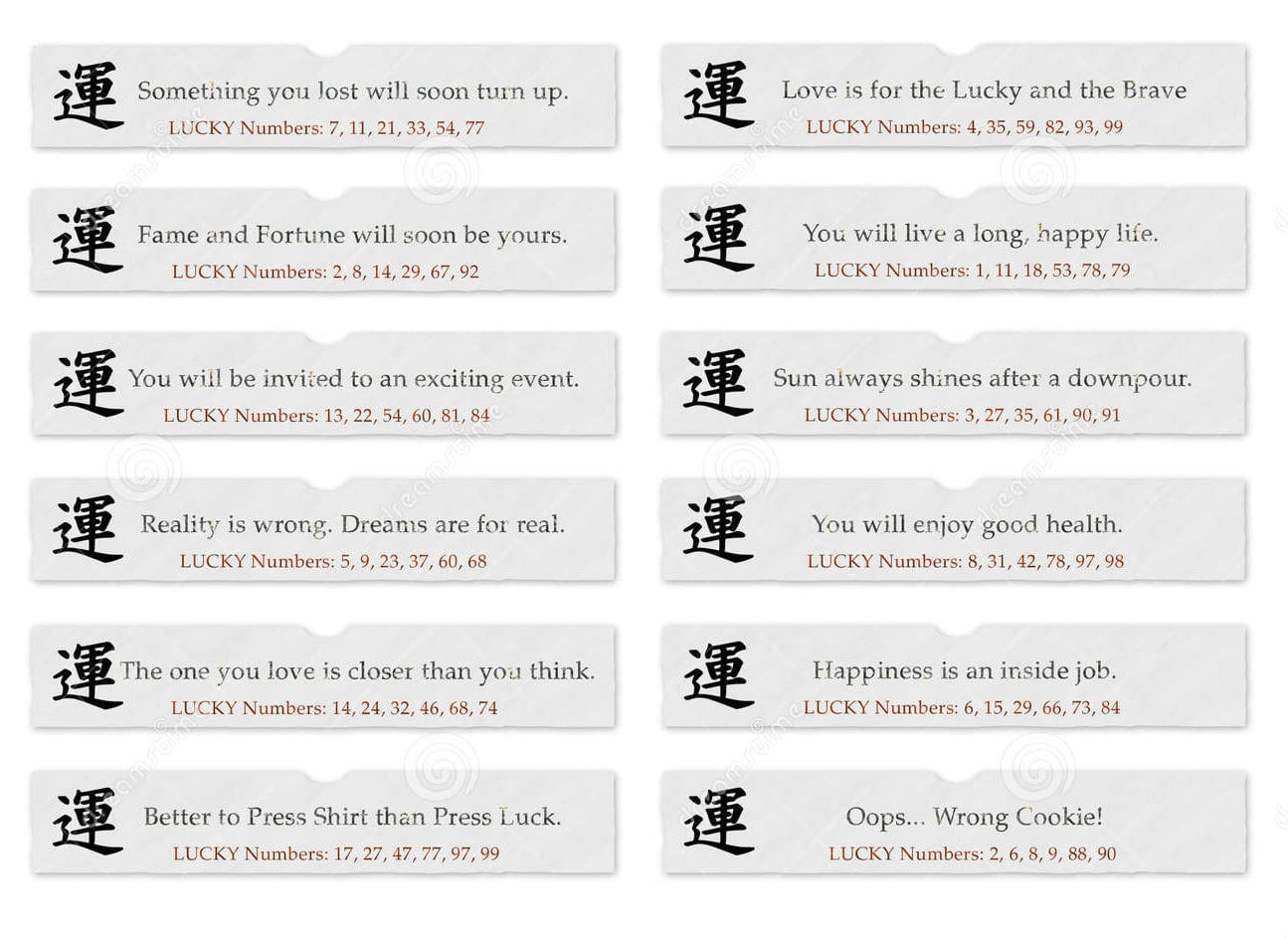 運 Something you lost will soon turn up.
LUCKY Numbers: 7, 11, 21, 33, 54, 77

運 Fame and Fortune will soon be yours.
LUCKY Numbers: 2, 8, 14, 29, 67, 92

運 You will be invited to an exciting event.
LUCKY Numbers: 13, 22, 54, 60, 81, 84

運 Reality is wrong. Dreams are for real.
LUCKY Numbers: 5, 9, 23, 37, 60, 68

運 The one you love is closer than you think.
LUCKY Numbers: 14, 24, 32, 46, 68, 74

運 Better to Press Shirt than Press Luck.
LUCKY Numbers: 17, 27, 47, 77, 97, 99

運 Love is for the Lucky and the Brave
LUCKY Numbers: 4, 35, 59, 82, 93, 99

運 You will live a long, happy life.
LUCKY Numbers: 1, 11, 18, 53, 78, 79

運 Sun always shines after a downpour.
LUCKY Numbers: 3, 27, 35, 61, 90, 91

運 You will enjoy good health.
LUCKY Numbers: 8, 31, 42, 78, 97, 98

運 Happiness is an inside job.
LUCKY Numbers: 6, 15, 29, 66, 73, 84

運 Oops... Wrong Cookie!
LUCKY Numbers: 2, 6, 8, 9, 88, 90

dreamstime